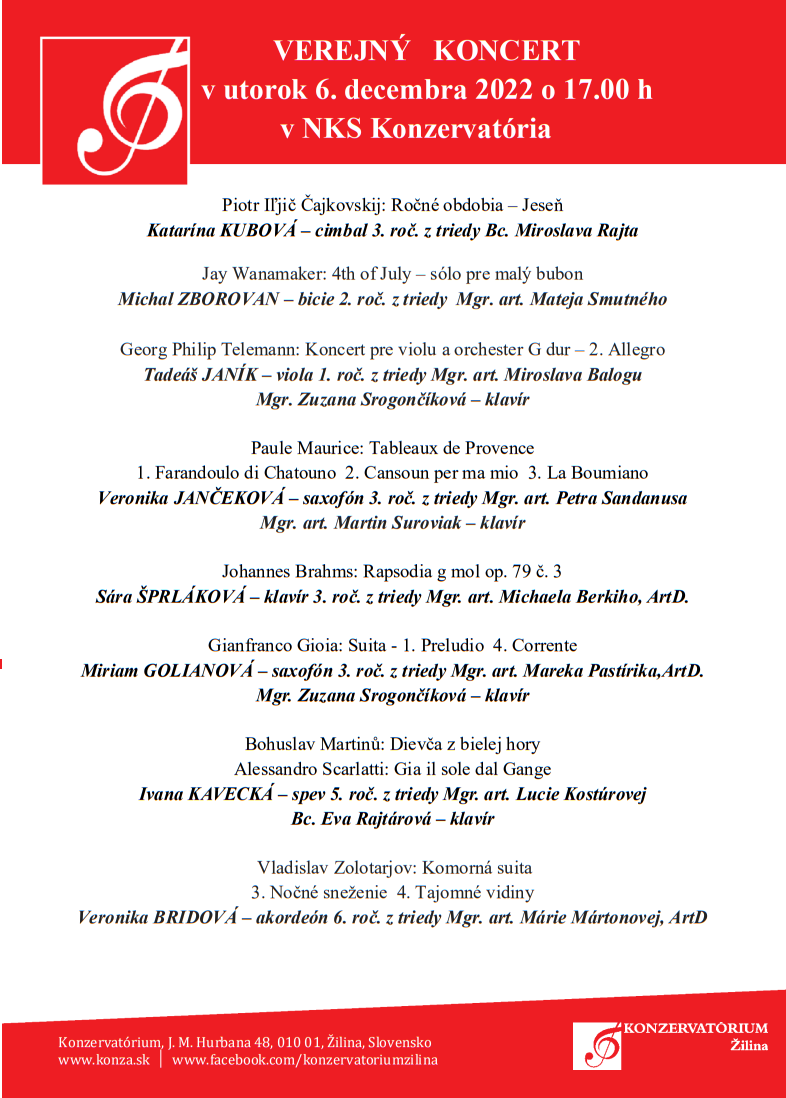 VEREJNÝ KONCERT
v utorok 6. decembra 2022 o 17.00 h
v NKS Konzervatória

Piotr Iľjič Čajkovskij: Ročné obdobia – Jeseň
Katarína KUBOVÁ – cimbal 3. roč. z triedy Bc. Miroslava Rajta

Jay Wanamaker: 4th of July – sólo pre malý bubon
Michal ZBOROVAN – bicie 2. roč. z triedy Mgr. art. Mateja Smutného

Georg Philip Telemann: Koncert pre violu a orchester G dur – 2. Allegro
Tadeáš JANÍK – viola 1. roč. z triedy Mgr. art. Miroslava Balogu
Mgr. Zuzana Srogončíková – klavír

Paule Maurice: Tableaux de Provence
1. Farandoulo di Chatouno 2. Cansoun per ma mio 3. La Boumiano
Veronika JANČEKOVÁ – saxofón 3. roč. z triedy Mgr. art. Petra Sandanusa
Mgr. art. Martin Suroviak – klavír

Johannes Brahms: Rapsodia g mol op. 79 č. 3
Sára ŠPRLÁKOVÁ – klavír 3. roč. z triedy Mgr. art. Michaela Berkiho, ArtD.

Gianfranco Gioia: Suita - 1. Preludio 4. Corrente
Miriam GOLIANOVÁ – saxofón 3. roč. z triedy Mgr. art. Mareka Pastírika,ArtD.
Mgr. Zuzana Srogončíková – klavír

Bohuslav Martinů: Dievča z bielej hory
Alessandro Scarlatti: Gia il sole dal Gange
Ivana KAVECKÁ – spev 5. roč. z triedy Mgr. art. Lucie Kostúrovej
Bc. Eva Rajtárová – klavír

Vladislav Zolotarjov: Komorná suita
3. Nočné sneženie 4. Tajomné vidiny
Veronika BRIDOVÁ – akordeón 6. roč. z triedy Mgr. art. Márie Mártonovej, ArtD

Konzervatórium, J. M. Hurbana 48, 010 01, Žilina, Slovensko
www.konza.sk | www.facebook.com/konzervatoriumzilina

KONZERVATÓRIUM
Žilina